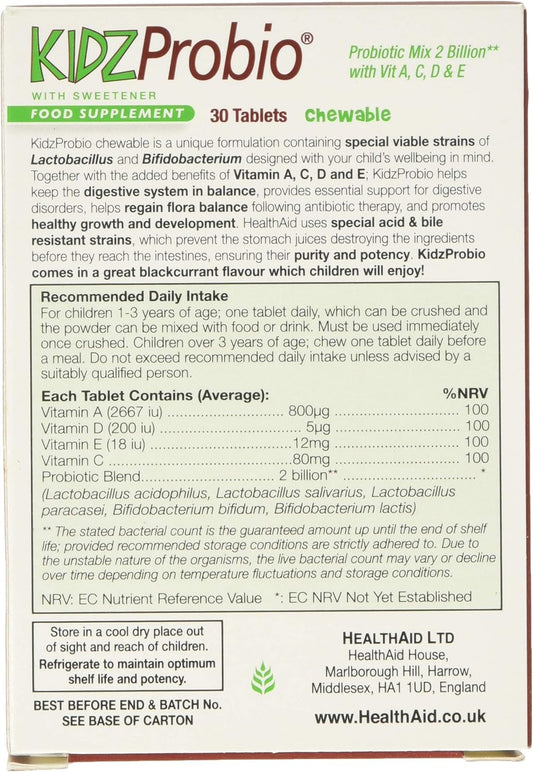 KIDZProbio®

Probiotic Mix 2 Billion** with Vit A, C, D & E

WITH SWEETENER

FOOD SUPPLEMENT

30 Tablets Chewable

KidzProbio chewable is a unique formulation containing special viable strains of Lactobacillus and Bifidobacterium designed with your child's wellbeing in mind. Together with the added benefits of Vitamin A, C, D and E; KidzProbio helps keep the digestive system in balance, provides essential support for digestive disorders, helps regain flora balance following antibiotic therapy, and promotes healthy growth and development. HealthAid uses special acid & bile resistant strains, which prevent the stomach juices destroying the ingredients before they reach the intestines, ensuring their purity and potency. KidzProbio comes in a great blackcurrant flavour which children will enjoy!

Recommended Daily Intake
For children 1-3 years of age; one tablet daily, which can be crushed and the powder can be mixed with food or drink. Must be used immediately once crushed. Children over 3 years of age; chew one tablet daily before a meal. Do not exceed recommended daily intake unless advised by a suitably qualified person.

| Each Tablet Contains (Average): | | %NRV |
|---|---|---|
| Vitamin A (2667 iu) | 800µg | 100 |
| Vitamin D (200 iu) | 5µg | 100 |
| Vitamin E (18 iu) | 12mg | 100 |
| Vitamin C | 80mg | 100 |
| Probiotic Blend | 2 billion** | * |

(Lactobacillus acidophilus, Lactobacillus salivarius, Lactobacillus paracasei, Bifidobacterium bifidum, Bifidobacterium lactis)

** The stated bacterial count is the guaranteed amount up until the end of shelf life; provided recommended storage conditions are strictly adhered to. Due to the unstable nature of the organisms, the live bacterial count may vary or decline over time depending on temperature fluctuations and storage conditions.

NRV: EC Nutrient Reference Value *: EC NRV Not Yet Established

Store in a cool dry place out of sight and reach of children. Refrigerate to maintain optimum shelf life and potency.

BEST BEFORE END & BATCH No. SEE BASE OF CARTON

HEALTHAID LTD
HealthAid House, Marlborough Hill, Harrow, Middlesex, HA1 1UD, England

www.HealthAid.co.uk